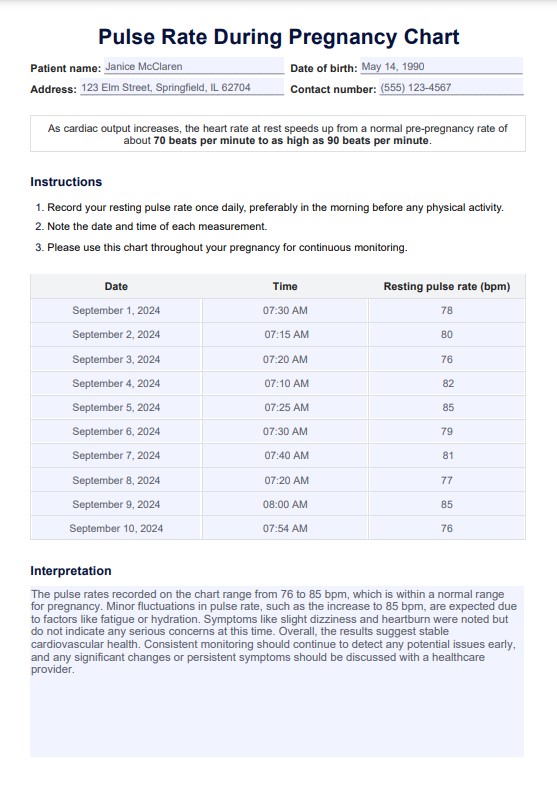 Pulse Rate During Pregnancy Chart

Patient name: Janice McClaren
Date of birth: May 14, 1990
Address: 123 Elm Street, Springfield, IL 62704
Contact number: (555) 123-4567

As cardiac output increases, the heart rate at rest speeds up from a normal pre-pregnancy rate of about 70 beats per minute to as high as 90 beats per minute.

Instructions

1. Record your resting pulse rate once daily, preferably in the morning before any physical activity.
2. Note the date and time of each measurement.
3. Please use this chart throughout your pregnancy for continuous monitoring.

| Date | Time | Resting pulse rate (bpm) |
|---|---|---|
| September 1, 2024 | 07:30 AM | 78 |
| September 2, 2024 | 07:15 AM | 80 |
| September 3, 2024 | 07:20 AM | 76 |
| September 4, 2024 | 07:10 AM | 82 |
| September 5, 2024 | 07:25 AM | 85 |
| September 6, 2024 | 07:30 AM | 79 |
| September 7, 2024 | 07:40 AM | 81 |
| September 8, 2024 | 07:20 AM | 77 |
| September 9, 2024 | 08:00 AM | 85 |
| September 10, 2024 | 07:54 AM | 76 |

Interpretation

The pulse rates recorded on the chart range from 76 to 85 bpm, which is within a normal range for pregnancy. Minor fluctuations in pulse rate, such as the increase to 85 bpm, are expected due to factors like fatigue or hydration. Symptoms like slight dizziness and heartburn were noted but do not indicate any serious concerns at this time. Overall, the results suggest stable cardiovascular health. Consistent monitoring should continue to detect any potential issues early, and any significant changes or persistent symptoms should be discussed with a healthcare provider.